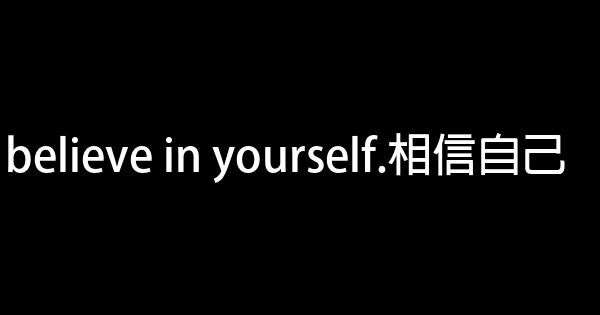 believe in yourself.相信自己